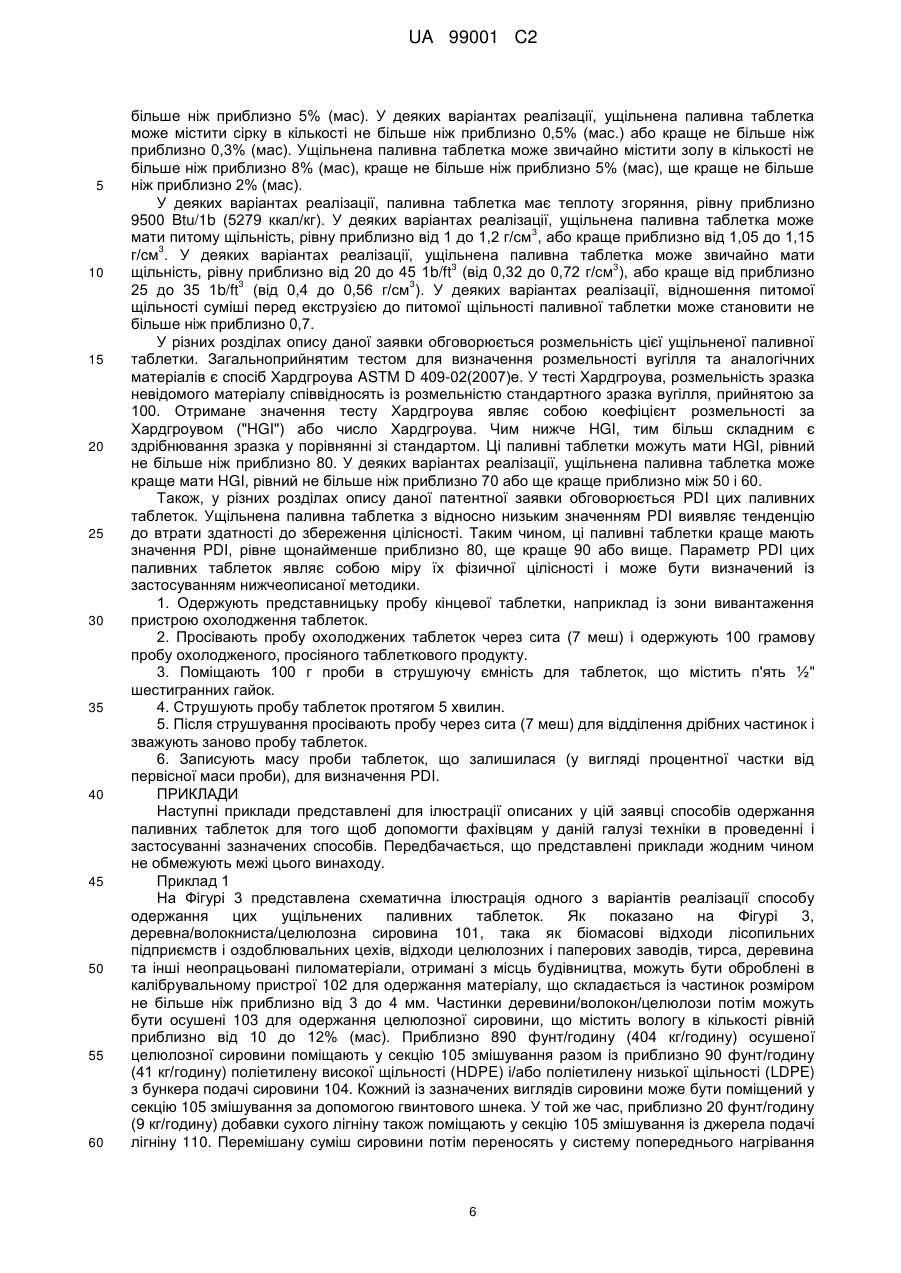 UA 99001 C2

більше ніж приблизно 5% (мас). У деяких варіантах реалізації, ущільнена паливна таблетка може містити сірку в кількості не більше ніж приблизно 0,5% (мас.) або краще не більше ніж приблизно 0,3% (мас). Ущільнена паливна таблетка може звичайно містити золу в кількості не більше ніж приблизно 8% (мас), краще не більше ніж приблизно 5% (мас), ще краще не більше ніж приблизно 2% (мас).

5

У деяких варіантах реалізації, паливна таблетка має теплоту згоряння, рівну приблизно 9500 Btu/1b (5279 ккал/кг). У деяких варіантах реалізації, ущільнена паливна таблетка може мати питому щільність, рівну приблизно від 1 до 1,2 г/см$^3$, або краще приблизно від 1,05 до 1,15 г/см$^3$. У деяких варіантах реалізації, ущільнена паливна таблетка може звичайно мати щільність, рівну приблизно від 20 до 45 1b/ft$^3$ (від 0,32 до 0,72 г/см$^3$), або краще від приблизно 25 до 35 1b/ft$^3$ (від 0,4 до 0,56 г/см$^3$). У деяких варіантах реалізації, відношення питомої щільності суміші перед екструзією до питомої щільності паливної таблетки може становити не більше ніж приблизно 0,7.

10

У різних розділах опису даної заявки обговорюється розмельність цієї ущільненої паливної таблетки. Загальноприйнятим тестом для визначення розмельності вугілля та аналогічних матеріалів є спосіб Хардгроува ASTM D 409-02(2007)e. У тесті Хардгроува, розмельність зразка невідомого матеріалу співвідносять із розмельністю стандартного зразка вугілля, прийнятою за 100. Отримане значення тесту Хардгроува являє собою коефіцієнт розмельності за Хардгроувом ("HGI") або число Хардгроува. Чим нижче HGI, тим більш складним є здрібнювання зразка у порівнянні зі стандартом. Ці паливні таблетки можуть мати HGI, рівний не більше ніж приблизно 80. У деяких варіантах реалізації, ущільнена паливна таблетка може краще мати HGI, рівний не більше ніж приблизно 70 або ще краще приблизно між 50 і 60.

15

20

Також, у різних розділах опису даної патентної заявки обговорюється PDI цих паливних таблеток. Ущільнена паливна таблетка з відносно низьким значенням PDI виявляє тенденцію до втрати здатності до збереження цілісності. Таким чином, ці паливні таблетки краще мають значення PDI, рівне щонайменше приблизно 80, ще краще 90 або вище. Параметр PDI цих паливних таблеток являє собою міру їх фізичної цілісності і може бути визначений із застосуванням нижчеописаної методики.

25

1. Одержують представницьку пробу кінцевої таблетки, наприклад із зони вивантаження пристрою охолодження таблеток.

30

2. Просівають пробу охолоджених таблеток через сита (7 меш) і одержують 100 грамову пробу охолодженого, просіяного таблеткового продукту.

3. Поміщають 100 г проби в струшуючу ємність для таблеток, що містить п'ять ½" шестигранних гайок.

4. Струшують пробу таблеток протягом 5 хвилин.

35

5. Після струшування просівають пробу через сита (7 меш) для відділення дрібних частинок і зважують заново пробу таблеток.

6. Записують масу проби таблеток, що залишилася (у вигляді процентної частки від первісної маси проби), для визначення PDI.

ПРИКЛАДИ

40

Наступні приклади представлені для ілюстрації описаних у цій заявці способів одержання паливних таблеток для того щоб допомогти фахівцям у даній галузі техніки в проведенні і застосуванні зазначених способів. Передбачається, що представлені приклади жодним чином не обмежують межі цього винаходу.

Приклад 1

45

На Фігурі 3 представлена схематична ілюстрація одного з варіантів реалізації способу одержання цих ущільнених паливних таблеток. Як показано на Фігурі 3, деревна/волокниста/целюлозна сировина 101, така як біомасові відходи лісопильних підприємств і оздоблювальних цехів, відходи целюлозних і паперових заводів, тирса, деревина та інші неопрацьовані пиломатеріали, отримані з місць будівництва, можуть бути оброблені в калібрувальному пристрої 102 для одержання матеріалу, що складається із частинок розміром не більше ніж приблизно від 3 до 4 мм. Частинки деревини/волокон/целюлози потім можуть бути осушені 103 для одержання целюлозної сировини, що містить вологу в кількості рівній приблизно від 10 до 12% (мас). Приблизно 890 фунт/годину (404 кг/годину) осушеної целюлозної сировини поміщають у секцію 105 змішування разом із приблизно 90 фунт/годину (41 кг/годину) поліетилену високої щільності (HDPE) і/або поліетилену низької щільності (LDPE) з бункера подачі сировини 104. Кожний із зазначених виглядів сировини може бути поміщений у секцію 105 змішування за допомогою гвинтового шнека. У той же час, приблизно 20 фунт/годину (9 кг/годину) добавки сухого лігніну також поміщають у секцію 105 змішування із джерела подачі лігніну 110. Перемішану суміш сировини потім переносять у систему попереднього нагрівання

50

55

60

6